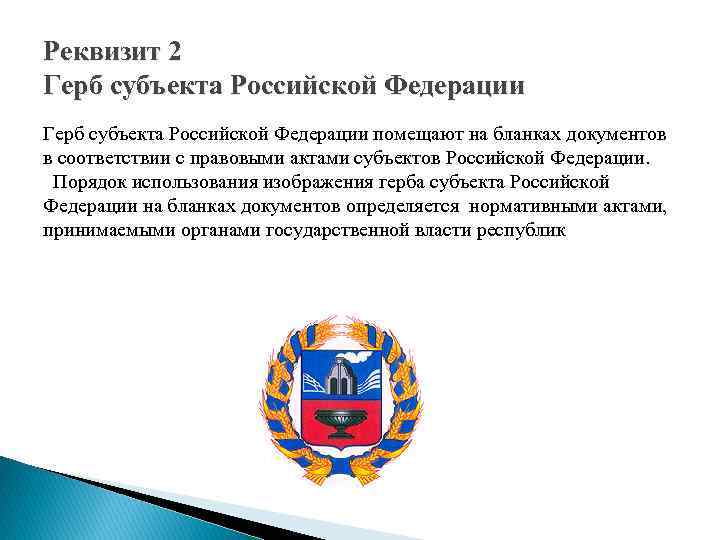 Реквизит 2
Герб субъекта Российской Федерации

Герб субъекта Российской Федерации помещают на бланках документов в соответствии с правовыми актами субъектов Российской Федерации.
Порядок использования изображения герба субъекта Российской Федерации на бланках документов определяется нормативными актами, принимаемыми органами государственной власти республик